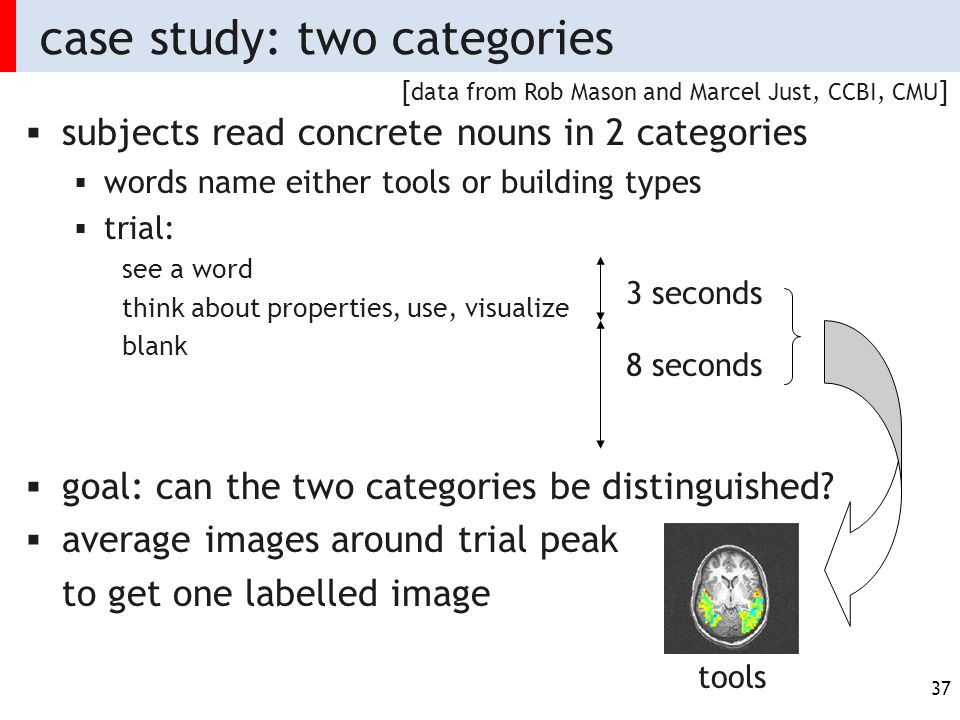 case study: two categories

[data from Rob Mason and Marcel Just, CCBI, CMU]

▪ subjects read concrete nouns in 2 categories
▪ words name either tools or building types
▪ trial:
see a word
think about properties, use, visualize
blank

3 seconds
8 seconds

▪ goal: can the two categories be distinguished?
▪ average images around trial peak
to get one labelled image

tools

37